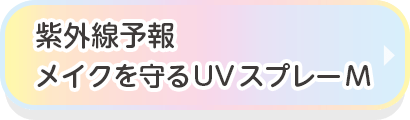 紫外線予報
メイクを守るUVスプレーM